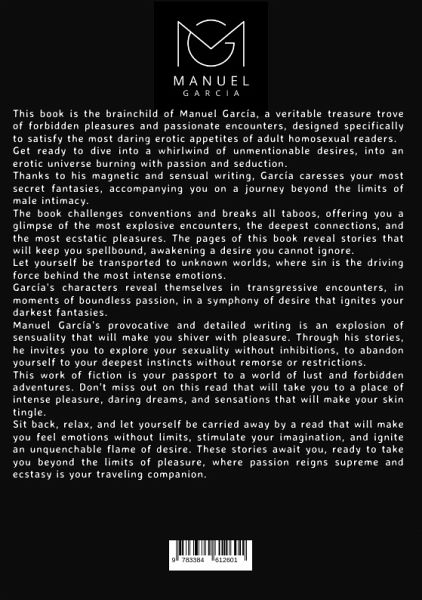 MANUEL
GARCIA

This book is the brainchild of Manuel García, a veritable treasure trove of forbidden pleasures and passionate encounters, designed specifically to satisfy the most daring erotic appetites of adult homosexual readers.
Get ready to dive into a whirlwind of unmentionable desires, into an erotic universe burning with passion and seduction.
Thanks to his magnetic and sensual writing, García caresses your most secret fantasies, accompanying you on a journey beyond the limits of male intimacy.
The book challenges conventions and breaks all taboos, offering you a glimpse of the most explosive encounters, the deepest connections, and the most ecstatic pleasures. The pages of this book reveal stories that will keep you spellbound, awakening a desire you cannot ignore.
Let yourself be transported to unknown worlds, where sin is the driving force behind the most intense emotions.
García's characters reveal themselves in transgressive encounters, in moments of boundless passion, in a symphony of desire that ignites your darkest fantasies.
Manuel García's provocative and detailed writing is an explosion of sensuality that will make you shiver with pleasure. Through his stories, he invites you to explore your sexuality without inhibitions, to abandon yourself to your deepest instincts without remorse or restrictions.
This work of fiction is your passport to a world of lust and forbidden adventures. Don't miss out on this read that will take you to a place of intense pleasure, daring dreams, and sensations that will make your skin tingle.
Sit back, relax, and let yourself be carried away by a read that will make you feel emotions without limits, stimulate your imagination, and ignite an unquenchable flame of desire. These stories await you, ready to take you beyond the limits of pleasure, where passion reigns supreme and ecstasy is your traveling companion.

9 783384 612601